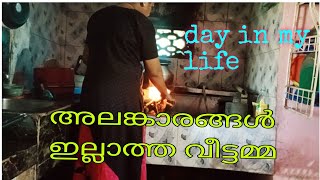 day in my life

അലങ്കാരങ്ങൾ ഇല്ലാത്ത വീട്ടമ്മ